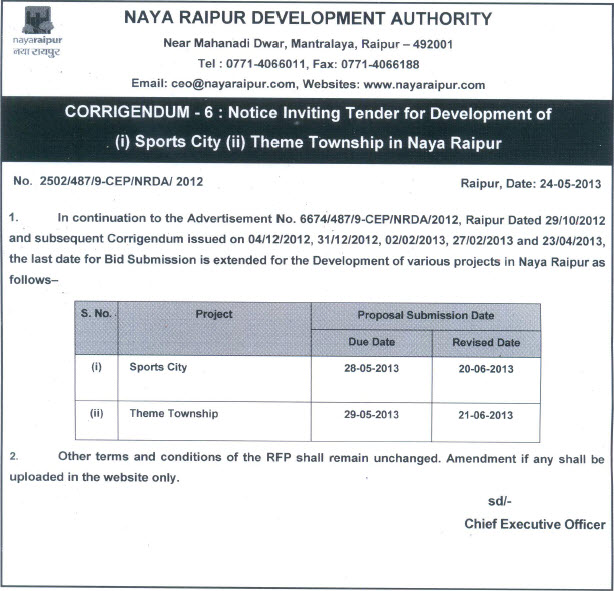 nayaraipur
नया रायपुर

NAYA RAIPUR DEVELOPMENT AUTHORITY

Near Mahanadi Dwar, Mantralaya, Raipur – 492001

Tel : 0771-4066011, Fax: 0771-4066188

Email: ceo@nayaraipur.com, Websites: www.nayaraipur.com

CORRIGENDUM - 6 : Notice Inviting Tender for Development of (i) Sports City (ii) Theme Township in Naya Raipur

No. 2502/487/9-CEP/NRDA/ 2012

Raipur, Date: 24-05-2013

1. In continuation to the Advertisement No. 6674/487/9-CEP/NRDA/2012, Raipur Dated 29/10/2012 and subsequent Corrigendum issued on 04/12/2012, 31/12/2012, 02/02/2013, 27/02/2013 and 23/04/2013, the last date for Bid Submission is extended for the Development of various projects in Naya Raipur as follows–

| S. No. | Project | Proposal Submission Date | |
|---|---|---|---|
| | | Due Date | Revised Date |
| (i) | Sports City | 28-05-2013 | 20-06-2013 |
| (ii) | Theme Township | 29-05-2013 | 21-06-2013 |

2. Other terms and conditions of the RFP shall remain unchanged. Amendment if any shall be uploaded in the website only.

sd/-

Chief Executive Officer